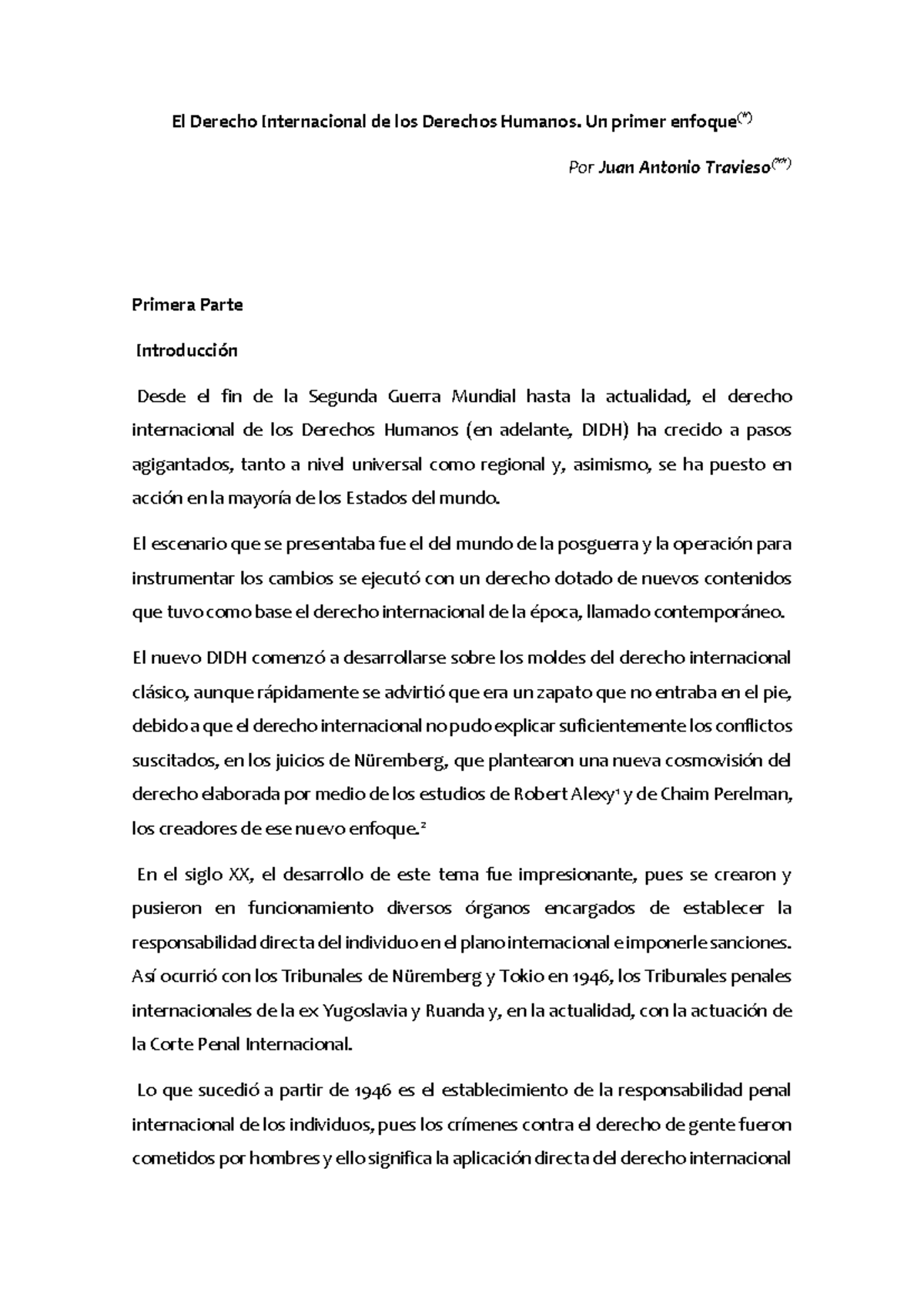 El Derecho Internacional de los Derechos Humanos. Un primer enfoque$^{(*)}$

Por Juan Antonio Travieso$^{(**)}$

Primera Parte

Introducción

Desde el fin de la Segunda Guerra Mundial hasta la actualidad, el derecho internacional de los Derechos Humanos (en adelante, DIDH) ha crecido a pasos agigantados, tanto a nivel universal como regional y, asimismo, se ha puesto en acción en la mayoría de los Estados del mundo.

El escenario que se presentaba fue el del mundo de la posguerra y la operación para instrumentar los cambios se ejecutó con un derecho dotado de nuevos contenidos que tuvo como base el derecho internacional de la época, llamado contemporáneo.

El nuevo DIDH comenzó a desarrollarse sobre los moldes del derecho internacional clásico, aunque rápidamente se advirtió que era un zapato que no entraba en el pie, debido a que el derecho internacional no pudo explicar suficientemente los conflictos suscitados, en los juicios de Nüremberg, que plantearon una nueva cosmovisión del derecho elaborada por medio de los estudios de Robert Alexy$^{1}$ y de Chaim Perelman, los creadores de ese nuevo enfoque.$^{2}$

En el siglo XX, el desarrollo de este tema fue impresionante, pues se crearon y pusieron en funcionamiento diversos órganos encargados de establecer la responsabilidad directa del individuo en el plano internacional e imponerle sanciones. Así ocurrió con los Tribunales de Nüremberg y Tokio en 1946, los Tribunales penales internacionales de la ex Yugoslavia y Ruanda y, en la actualidad, con la actuación de la Corte Penal Internacional.

Lo que sucedió a partir de 1946 es el establecimiento de la responsabilidad penal internacional de los individuos, pues los crímenes contra el derecho de gente fueron cometidos por hombres y ello significa la aplicación directa del derecho internacional